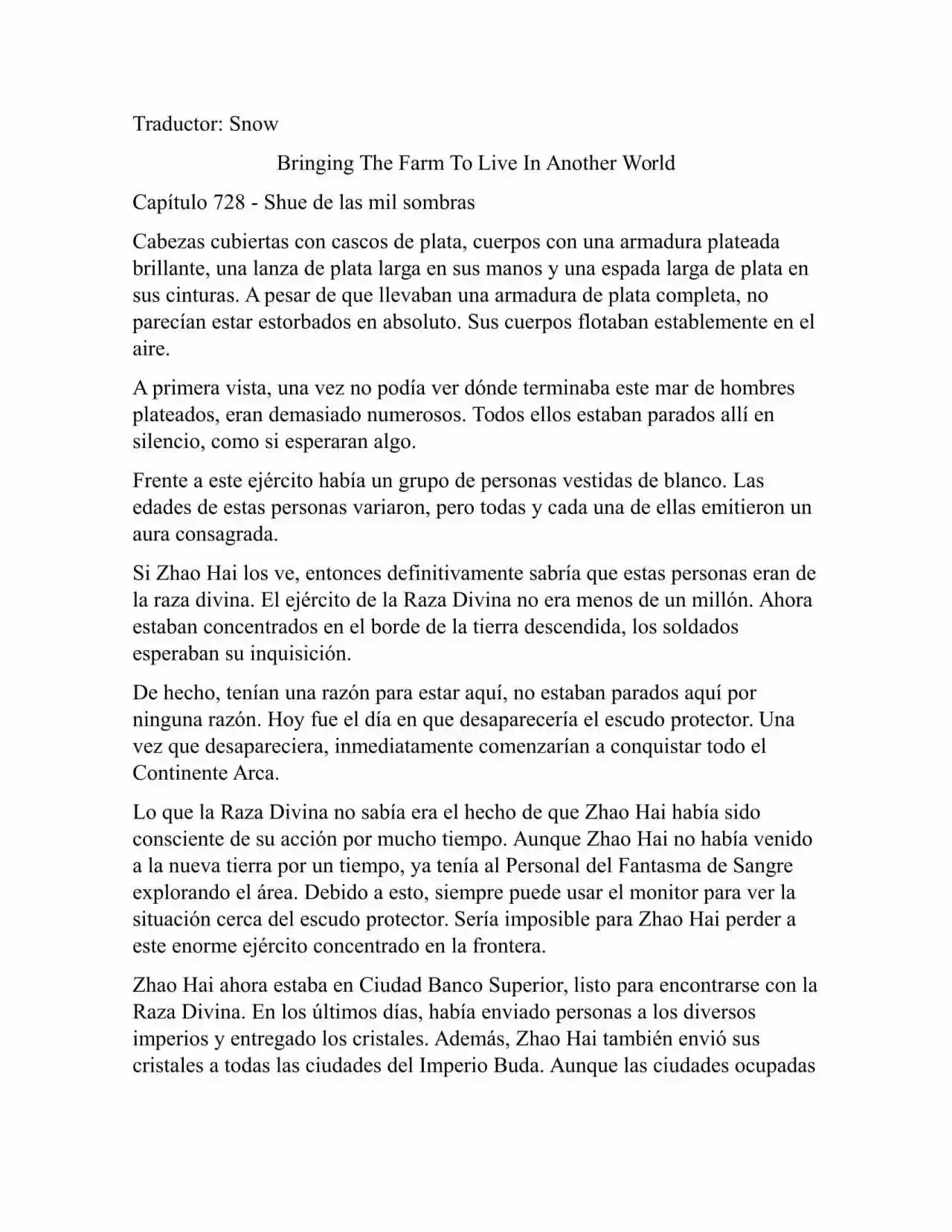 Traductor: Snow

Bringing The Farm To Live In Another World

Capítulo 728 - Shue de las mil sombras

Cabezas cubiertas con cascos de plata, cuerpos con una armadura plateada brillante, una lanza de plata larga en sus manos y una espada larga de plata en sus cinturas. A pesar de que llevaban una armadura de plata completa, no parecían estar estorbados en absoluto. Sus cuerpos flotaban establemente en el aire.

A primera vista, una vez no podía ver dónde terminaba este mar de hombres plateados, eran demasiado numerosos. Todos ellos estaban parados allí en silencio, como si esperaran algo.

Frente a este ejército había un grupo de personas vestidas de blanco. Las edades de estas personas variaron, pero todas y cada una de ellas emitieron un aura consagrada.

Si Zhao Hai los ve, entonces definitivamente sabría que estas personas eran de la raza divina. El ejército de la Raza Divina no era menos de un millón. Ahora estaban concentrados en el borde de la tierra descendida, los soldados esperaban su inquisición.

De hecho, tenían una razón para estar aquí, no estaban parados aquí por ninguna razón. Hoy fue el día en que desaparecería el escudo protector. Una vez que desapareciera, inmediatamente comenzarían a conquistar todo el Continente Arca.

Lo que la Raza Divina no sabía era el hecho de que Zhao Hai había sido consciente de su acción por mucho tiempo. Aunque Zhao Hai no había venido a la nueva tierra por un tiempo, ya tenía al Personal del Fantasma de Sangre explorando el área. Debido a esto, siempre puede usar el monitor para ver la situación cerca del escudo protector. Sería imposible para Zhao Hai perder a este enorme ejército concentrado en la frontera.

Zhao Hai ahora estaba en Ciudad Banco Superior, listo para encontrarse con la Raza Divina. En los últimos días, había enviado personas a los diversos imperios y entregado los cristales. Además, Zhao Hai también envió sus cristales a todas las ciudades del Imperio Buda. Aunque las ciudades ocupadas